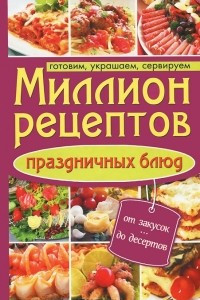 готовим, украшаем, сервируем

Миллион рецептов

праздничных блюд

от закусок ... до десертов